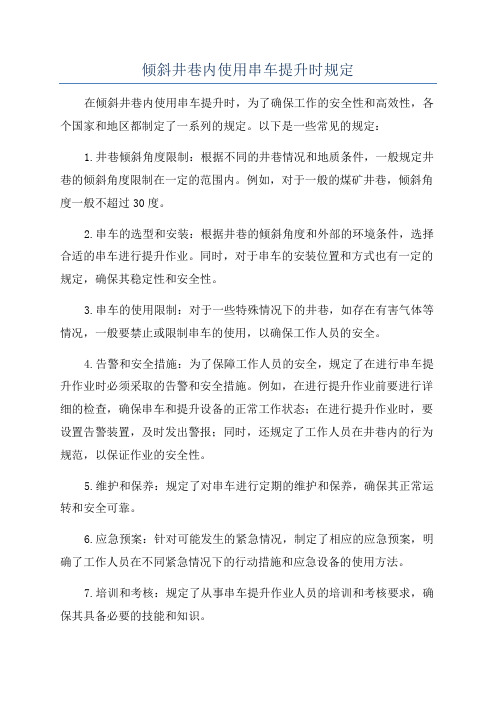 倾斜井巷内使用串车提升时规定

在倾斜井巷内使用串车提升时，为了确保工作的安全性和高效性，各个国家和地区都制定了一系列的规定。以下是一些常见的规定：

1.井巷倾斜角度限制：根据不同的井巷情况和地质条件，一般规定井巷的倾斜角度限制在一定的范围内。例如，对于一般的煤矿井巷，倾斜角度一般不超过30度。

2.串车的选型和安装：根据井巷的倾斜角度和外部的环境条件，选择合适的串车进行提升作业。同时，对于串车的安装位置和方式也有一定的规定，确保其稳定性和安全性。

3.串车的使用限制：对于一些特殊情况下的井巷，如存在有害气体等情况，一般要禁止或限制串车的使用，以确保工作人员的安全。

4.告警和安全措施：为了保障工作人员的安全，规定了在进行串车提升作业时必须采取的告警和安全措施。例如，在进行提升作业前要进行详细的检查，确保串车和提升设备的正常工作状态；在进行提升作业时，要设置告警装置，及时发出警报；同时，还规定了工作人员在井巷内的行为规范，以保证作业的安全性。

5.维护和保养：规定了对串车进行定期的维护和保养，确保其正常运转和安全可靠。

6.应急预案：针对可能发生的紧急情况，制定了相应的应急预案，明确了工作人员在不同紧急情况下的行动措施和应急设备的使用方法。

7.培训和考核：规定了从事串车提升作业人员的培训和考核要求，确保其具备必要的技能和知识。